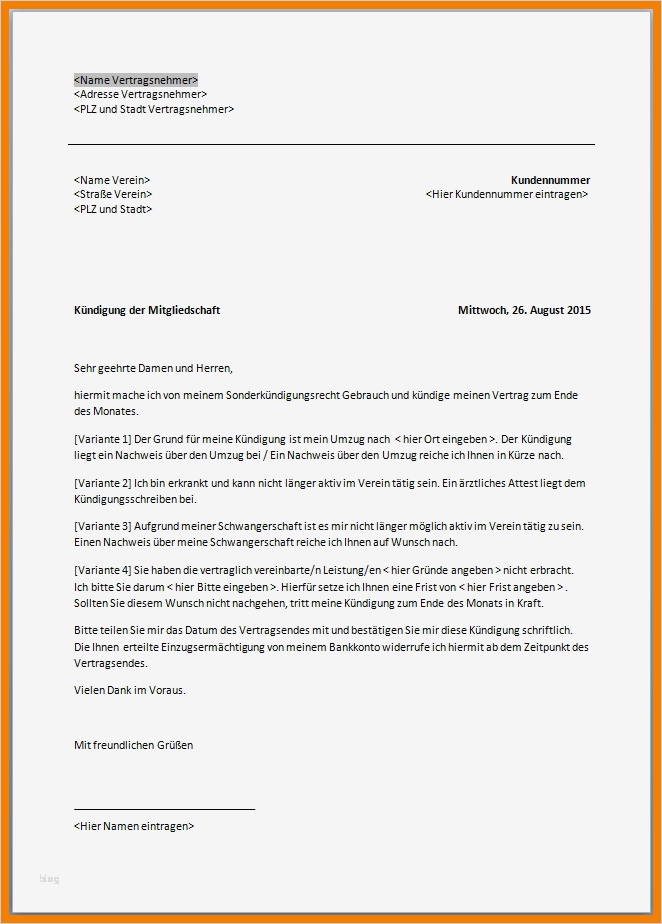 <Name Vertragsnehmer>
<Adresse Vertragsnehmer>
<PLZ und Stadt Vertragsnehmer>

<Name Verein>
<Straße Verein>
<PLZ und Stadt>

Kundennummer
<Hier Kundennummer eintragen>

Kündigung der Mitgliedschaft

Mittwoch, 26. August 2015

Sehr geehrte Damen und Herren,

hiermit mache ich von meinem Sonderkündigungsrecht Gebrauch und kündige meinen Vertrag zum Ende des Monates.

[Variante 1] Der Grund für meine Kündigung ist mein Umzug nach < hier Ort eingeben >. Der Kündigung liegt ein Nachweis über den Umzug bei / Ein Nachweis über den Umzug reiche ich Ihnen in Kürze nach.

[Variante 2] Ich bin erkrankt und kann nicht länger aktiv im Verein tätig sein. Ein ärztliches Attest liegt dem Kündigungsschreiben bei.

[Variante 3] Aufgrund meiner Schwangerschaft ist es mir nicht länger möglich aktiv im Verein tätig zu sein. Einen Nachweis über meine Schwangerschaft reiche ich Ihnen auf Wunsch nach.

[Variante 4] Sie haben die vertraglich vereinbarte/n Leistung/en < hier Gründe angeben > nicht erbracht. Ich bitte Sie darum < hier Bitte eingeben >. Hierfür setze ich Ihnen eine Frist von < hier Frist angeben > . Sollten Sie diesem Wunsch nicht nachgehen, tritt meine Kündigung zum Ende des Monats in Kraft.

Bitte teilen Sie mir das Datum des Vertragsendes mit und bestätigen Sie mir diese Kündigung schriftlich. Die Ihnen erteilte Einzugsermächtigung von meinem Bankkonto widerrufe ich hiermit ab dem Zeitpunkt des Vertragsendes.

Vielen Dank im Voraus.

Mit freundlichen Grüßen

<Hier Namen eintragen>

blog